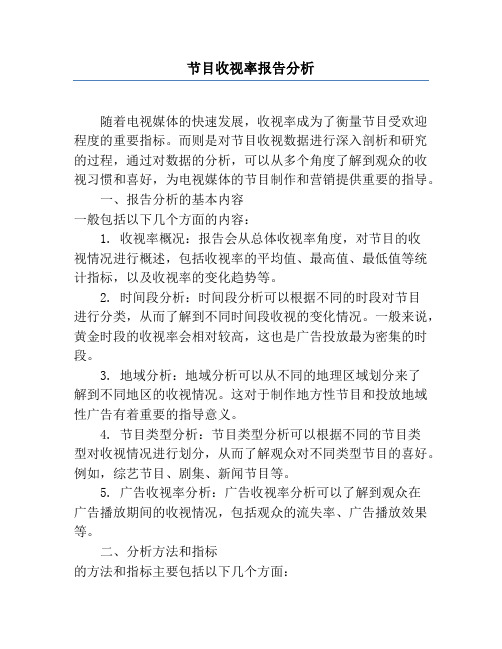 节目收视率报告分析

随着电视媒体的快速发展，收视率成为了衡量节目受欢迎程度的重要指标。而则是对节目收视数据进行深入剖析和研究的过程，通过对数据的分析，可以从多个角度了解到观众的收视习惯和喜好，为电视媒体的节目制作和营销提供重要的指导。

一、报告分析的基本内容

一般包括以下几个方面的内容：

1. 收视率概况：报告会从总体收视率角度，对节目的收视情况进行概述，包括收视率的平均值、最高值、最低值等统计指标，以及收视率的变化趋势等。

2. 时间段分析：时间段分析可以根据不同的时段对节目进行分类，从而了解到不同时间段收视的变化情况。一般来说，黄金时段的收视率会相对较高，这也是广告投放最为密集的时段。

3. 地域分析：地域分析可以从不同的地理区域划分来了解到不同地区的收视情况。这对于制作地方性节目和投放地域性广告有着重要的指导意义。

4. 节目类型分析：节目类型分析可以根据不同的节目类型对收视情况进行划分，从而了解观众对不同类型节目的喜好。例如，综艺节目、剧集、新闻节目等。

5. 广告收视率分析：广告收视率分析可以了解到观众在广告播放期间的收视情况，包括观众的流失率、广告播放效果等。

二、分析方法和指标

的方法和指标主要包括以下几个方面：